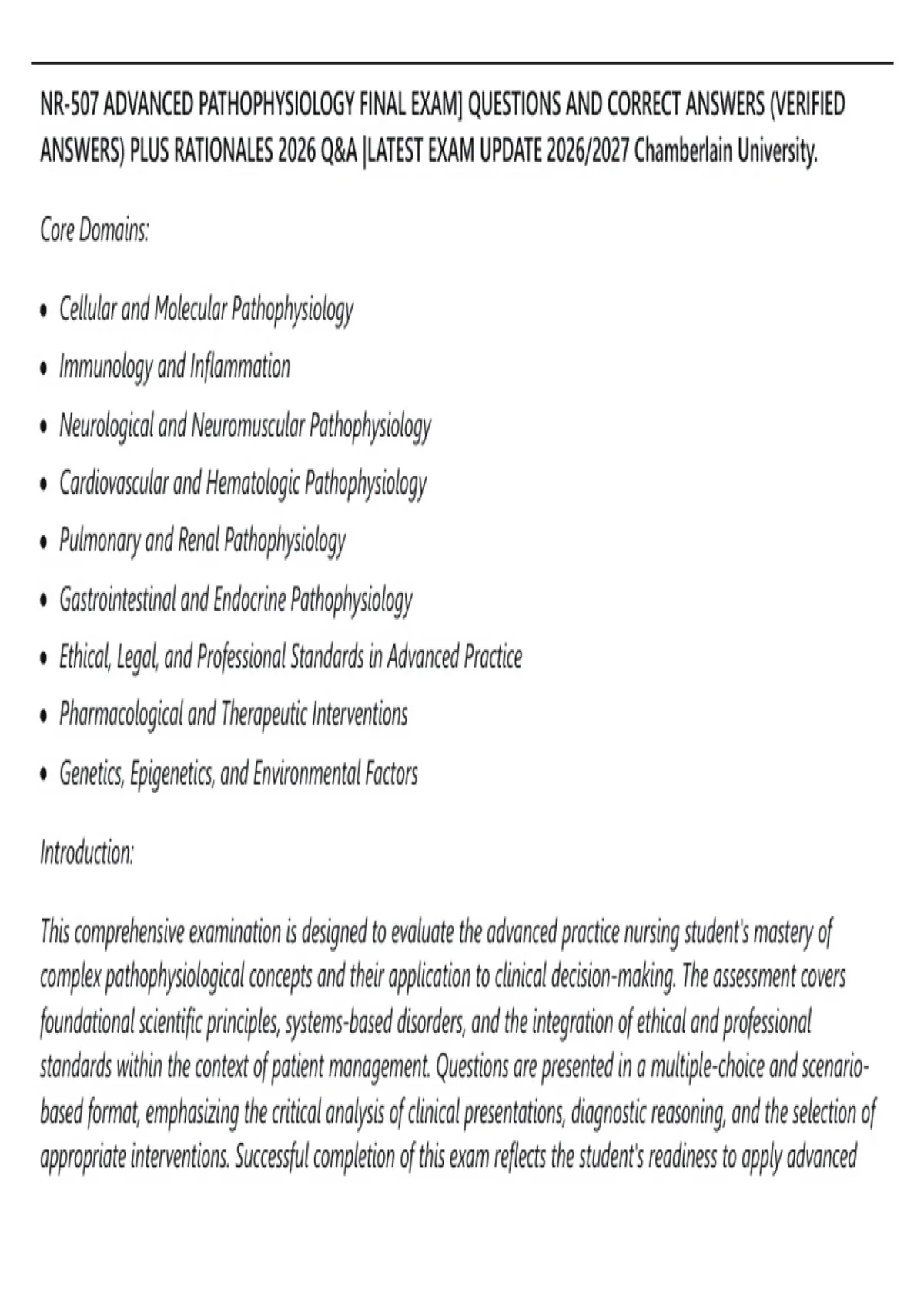 NR-507 ADVANCED PATHOPHYSIOLOGY FINAL EXAM] QUESTIONS AND CORRECT ANSWERS (VERIFIED ANSWERS) PLUS RATIONALES 2026 Q&A |LATEST EXAM UPDATE 2026/2027 Chamberlain University.

Core Domains:

• Cellular and Molecular Pathophysiology
• Immunology and Inflammation
• Neurological and Neuromuscular Pathophysiology
• Cardiovascular and Hematologic Pathophysiology
• Pulmonary and Renal Pathophysiology
• Gastrointestinal and Endocrine Pathophysiology
• Ethical, Legal, and Professional Standards in Advanced Practice
• Pharmacological and Therapeutic Interventions
• Genetics, Epigenetics, and Environmental Factors

Introduction:

This comprehensive examination is designed to evaluate the advanced practice nursing student's mastery of complex pathophysiological concepts and their application to clinical decision-making. The assessment covers foundational scientific principles, systems-based disorders, and the integration of ethical and professional standards within the context of patient management. Questions are presented in a multiple-choice and scenario-based format, emphasizing the critical analysis of clinical presentations, diagnostic reasoning, and the selection of appropriate interventions. Successful completion of this exam reflects the student's readiness to apply advanced